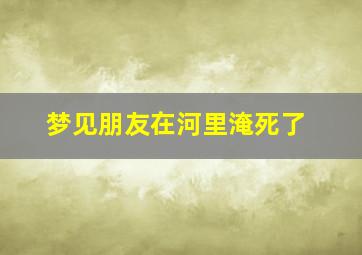 梦见朋友在河里淹死了